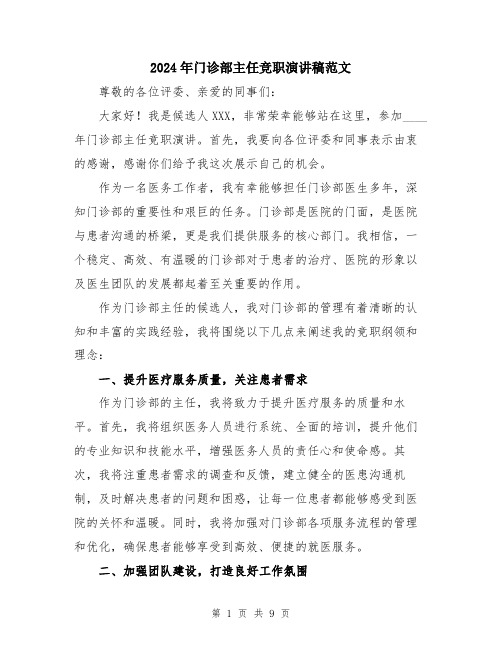 2024年门诊部主任竞职演讲稿范文

尊敬的各位评委、亲爱的同事们：

大家好！我是候选人XXX，非常荣幸能够站在这里，参加____年门诊部主任竞职演讲。首先，我要向各位评委和同事表示由衷的感谢，感谢你们给予我这次展示自己的机会。

作为一名医务工作者，我有幸能够担任门诊部医生多年，深知门诊部的重要性和艰巨的任务。门诊部是医院的门面，是医院与患者沟通的桥梁，更是我们提供服务的核心部门。我相信，一个稳定、高效、有温暖的门诊部对于患者的治疗、医院的形象以及医生团队的发展都起着至关重要的作用。

作为门诊部主任的候选人，我对门诊部的管理有着清晰的认知和丰富的实践经验，我将围绕以下几点来阐述我的竞职纲领和理念：

一、提升医疗服务质量，关注患者需求

作为门诊部的主任，我将致力于提升医疗服务的质量和水平。首先，我将组织医务人员进行系统、全面的培训，提升他们的专业知识和技能水平，增强医务人员的责任心和使命感。其次，我将注重患者需求的调查和反馈，建立健全的医患沟通机制，及时解决患者的问题和困惑，让每一位患者都能够感受到医院的关怀和温暖。同时，我将加强对门诊部各项服务流程的管理和优化，确保患者能够享受到高效、便捷的就医服务。

二、加强团队建设，打造良好工作氛围

第 1 页 共 9 页